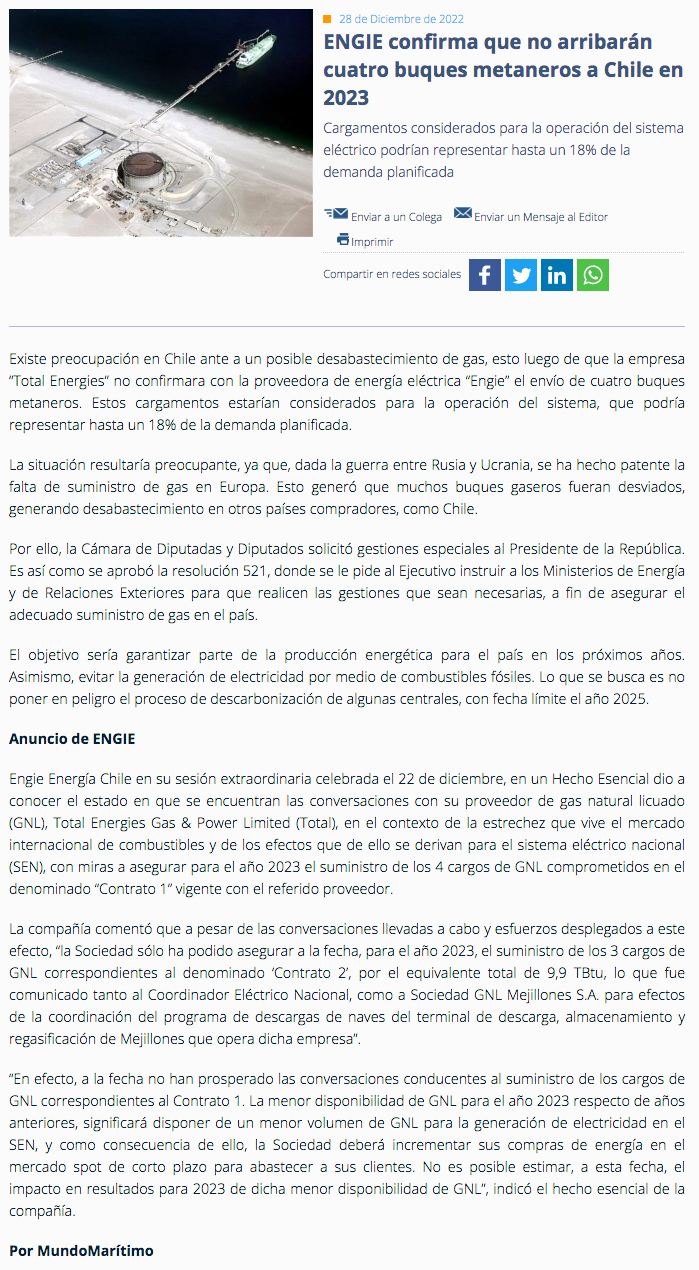 28 de Diciembre de 2022

ENGIE confirma que no arribarán cuatro buques metaneros a Chile en 2023

Cargamentos considerados para la operación del sistema eléctrico podrían representar hasta un 18% de la demanda planificada

Enviar a un Colega Enviar un Mensaje al Editor

Imprimir

Compartir en redes sociales

Existe preocupación en Chile ante a un posible desabastecimiento de gas, esto luego de que la empresa "Total Energies" no confirmara con la proveedora de energía eléctrica "Engie" el envío de cuatro buques metaneros. Estos cargamentos estarían considerados para la operación del sistema, que podría representar hasta un 18% de la demanda planificada.

La situación resultaría preocupante, ya que, dada la guerra entre Rusia y Ucrania, se ha hecho patente la falta de suministro de gas en Europa. Esto generó que muchos buques gaseros fueran desviados, generando desabastecimiento en otros países compradores, como Chile.

Por ello, la Cámara de Diputadas y Diputados solicitó gestiones especiales al Presidente de la República. Es así como se aprobó la resolución 521, donde se le pide al Ejecutivo instruir a los Ministerios de Energía y de Relaciones Exteriores para que realicen las gestiones que sean necesarias, a fin de asegurar el adecuado suministro de gas en el país.

El objetivo sería garantizar parte de la producción energética para el país en los próximos años. Asimismo, evitar la generación de electricidad por medio de combustibles fósiles. Lo que se busca es no poner en peligro el proceso de descarbonización de algunas centrales, con fecha límite el año 2025.

Anuncio de ENGIE

Engie Energía Chile en su sesión extraordinaria celebrada el 22 de diciembre, en un Hecho Esencial dio a conocer el estado en que se encuentran las conversaciones con su proveedor de gas natural licuado (GNL), Total Energies Gas & Power Limited (Total), en el contexto de la estrechez que vive el mercado internacional de combustibles y de los efectos que de ello se derivan para el sistema eléctrico nacional (SEN), con miras a asegurar para el año 2023 el suministro de los 4 cargos de GNL comprometidos en el denominado "Contrato 1" vigente con el referido proveedor.

La compañía comentó que a pesar de las conversaciones llevadas a cabo y esfuerzos desplegados a este efecto, "la Sociedad sólo ha podido asegurar a la fecha, para el año 2023, el suministro de los 3 cargos de GNL correspondientes al denominado 'Contrato 2', por el equivalente total de 9,9 TBtu, lo que fue comunicado tanto al Coordinador Eléctrico Nacional, como a Sociedad GNL Mejillones S.A. para efectos de la coordinación del programa de descargas de naves del terminal de descarga, almacenamiento y regasificación de Mejillones que opera dicha empresa".

"En efecto, a la fecha no han prosperado las conversaciones conducentes al suministro de los cargos de GNL correspondientes al Contrato 1. La menor disponibilidad de GNL para el año 2023 respecto de años anteriores, significará disponer de un menor volumen de GNL para la generación de electricidad en el SEN, y como consecuencia de ello, la Sociedad deberá incrementar sus compras de energía en el mercado spot de corto plazo para abastecer a sus clientes. No es posible estimar, a esta fecha, el impacto en resultados para 2023 de dicha menor disponibilidad de GNL", indicó el hecho esencial de la compañía.

Por MundoMarítimo